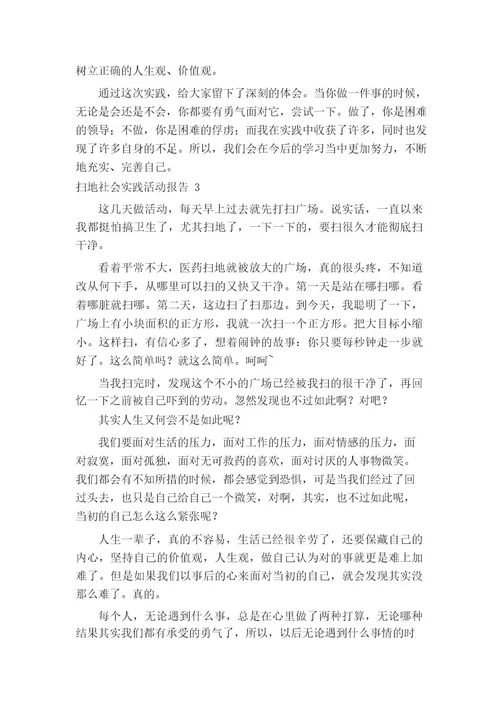 树立正确的人生观、价值观。

通过这次实践，给大家留下了深刻的体会。当你做一件事的时候，无论是会还是不会，你都要有勇气面对它，尝试一下。做了，你是困难的领导；不做，你是困难的俘虏；而我在实践中收获了许多，同时也发现了许多自身的不足。所以，我们会在今后的学习当中更加努力，不断地充实、完善自己。

扫地社会实践活动报告 3

这几天做活动，每天早上过去就先打扫广场。说实话，一直以来我都挺怕搞卫生了，尤其扫地了，一下一下的，要扫很久才能彻底扫干净。

看着平常不大，医药扫地就被放大的广场，真的很头疼，不知道改从何下手，从哪里可以扫的又快又干净。第一天是站在哪扫哪。看着哪脏就扫哪。第二天，这边扫了扫那边。到今天，我聪明了一下，广场上有小块面积的正方形，我就一次扫一个正方形。把大目标小缩小。这样扫，有信心多了，想着闹钟的故事：你只要每秒钟走一步就好了。这么简单吗？就这么简单。呵呵~

当我扫完时，发现这个不小的广场已经被我扫的很干净了，再回忆一下之前被自己吓到的劳动。忽然发现也不过如此啊？对吧？

其实人生又何尝不是如此呢？

我们要面对生活的压力，面对工作的压力，面对情感的压力，面对寂寞，面对孤独，面对无可救药的喜欢，面对讨厌的人事物微笑。我们都会有不知所措的时候，都会感觉到恐惧，可是当我们经过了回过头去，也只是自己给自己一个微笑，对啊，其实，也不过如此呢，当初的自己怎么这么紧张呢？

人生一辈子，真的不容易，生活已经很辛劳了，还要保藏自己的内心，坚持自己的价值观，人生观，做自己认为对的事就更是难上加难了。但是如果我们以事后的心来面对当初的自己，就会发现其实没那么难了。真的。

每个人，无论遇到什么事，总是在心里做了两种打算，无论哪种结果其实我们都有承受的勇气了，所以，以后无论遇到什么事情的时